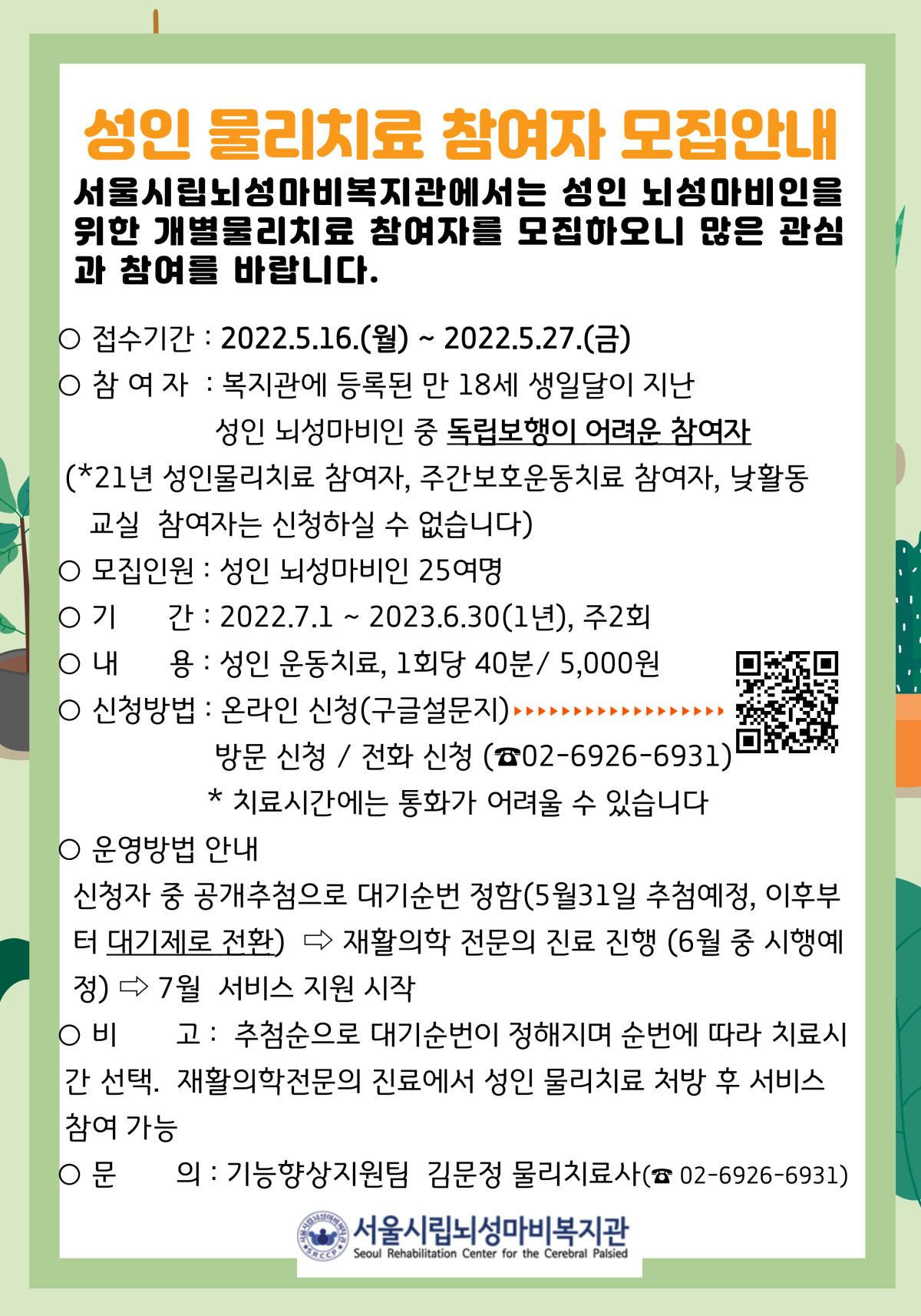 성인 물리치료 참여자 모집안내

서울시립뇌성마비복지관에서는 성인 뇌성마비인을 위한 개별물리치료 참여자를 모집하오니 많은 관심과 참여를 바랍니다.

○ 접수기간 : 2022.5.16.(월) ~ 2022.5.27.(금)

○ 참 여 자 : 복지관에 등록된 만 18세 생일달이 지난 성인 뇌성마비인 중 독립보행이 어려운 참여자

(*21년 성인물리치료 참여자, 주간보호운동치료 참여자, 낮활동교실 참여자는 신청하실 수 없습니다)

○ 모집인원 : 성인 뇌성마비인 25여명

○ 기 간 : 2022.7.1 ~ 2023.6.30(1년), 주2회

○ 내 용 : 성인 운동치료, 1회당 40분/ 5,000원

○ 신청방법 : 온라인 신청(구글설문지)

방문 신청 / 전화 신청 (☎02-6926-6931)

* 치료시간에는 통화가 어려울 수 있습니다

○ 운영방법 안내

신청자 중 공개추첨으로 대기순번 정함(5월31일 추첨예정, 이후부터 대기제로 전환) ⇨ 재활의학 전문의 진료 진행 (6월 중 시행예정) ⇨ 7월 서비스 지원 시작

○ 비 고 : 추첨순으로 대기순번이 정해지며 순번에 따라 치료시간 선택. 재활의학전문의 진료에서 성인 물리치료 처방 후 서비스 참여 가능

○ 문 의 : 기능향상지원팀 김문정 물리치료사(☎ 02-6926-6931)

서울시립뇌성마비복지관
Seoul Rehabilitation Center for the Cerebral Palsied